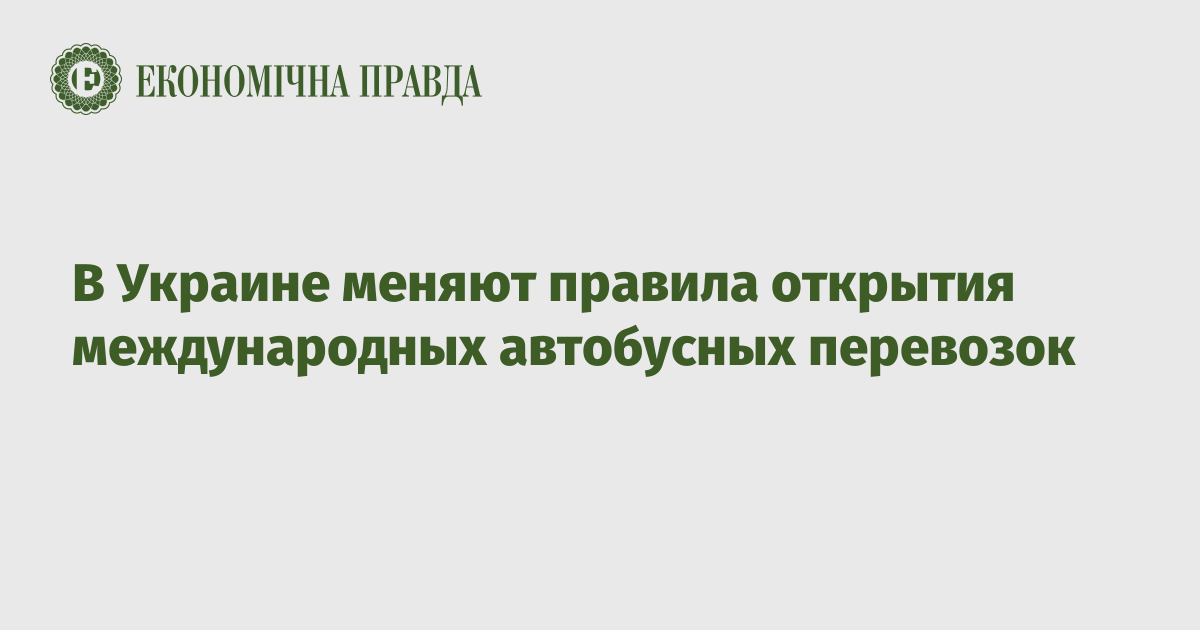 ЕКОНОМІЧНА ПРАВДА

В Украине меняют правила открытия международных автобусных перевозок